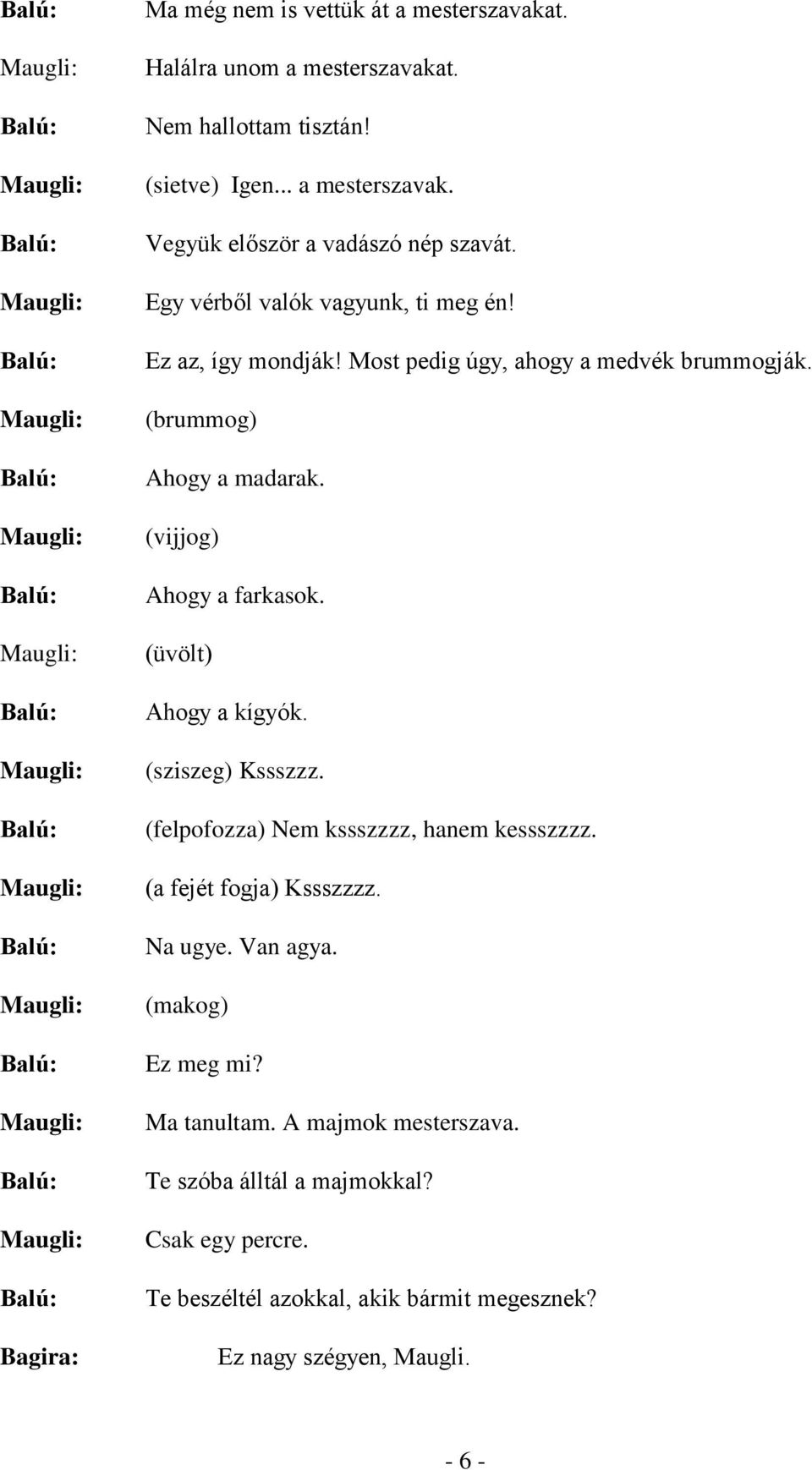 Balú: Ma még nem is vettük át a mesterszavakat.

Maugli: Halálra unom a mesterszavakat.

Balú: Nem hallottam tisztán!

Maugli: (sietve) Igen... a mesterszavak.

Balú: Vegyük először a vadászó nép szavát.

Maugli: Egy vérből valók vagyunk, ti meg én!

Balú: Ez az, így mondják! Most pedig úgy, ahogy a medvék brummogják.

Maugli: (brummog)

Balú: Ahogy a madarak.

Maugli: (vijjog)

Balú: Ahogy a farkasok.

Maugli: (üvölt)

Balú: Ahogy a kígyók.

Maugli: (sziszeg) Kssszzz.

Balú: (felpofozza) Nem kssszzzz, hanem kessszzzz.

Maugli: (a fejét fogja) Kssszzzz.

Balú: Na ugye. Van agya.

Maugli: (makog)

Balú: Ez meg mi?

Maugli: Ma tanultam. A majmok mesterszava.

Balú: Te szóba álltál a majmokkal?

Maugli: Csak egy percre.

Balú: Te beszéltél azokkal, akik bármit megesznek?

Bagira: Ez nagy szégyen, Maugli.

- 6 -